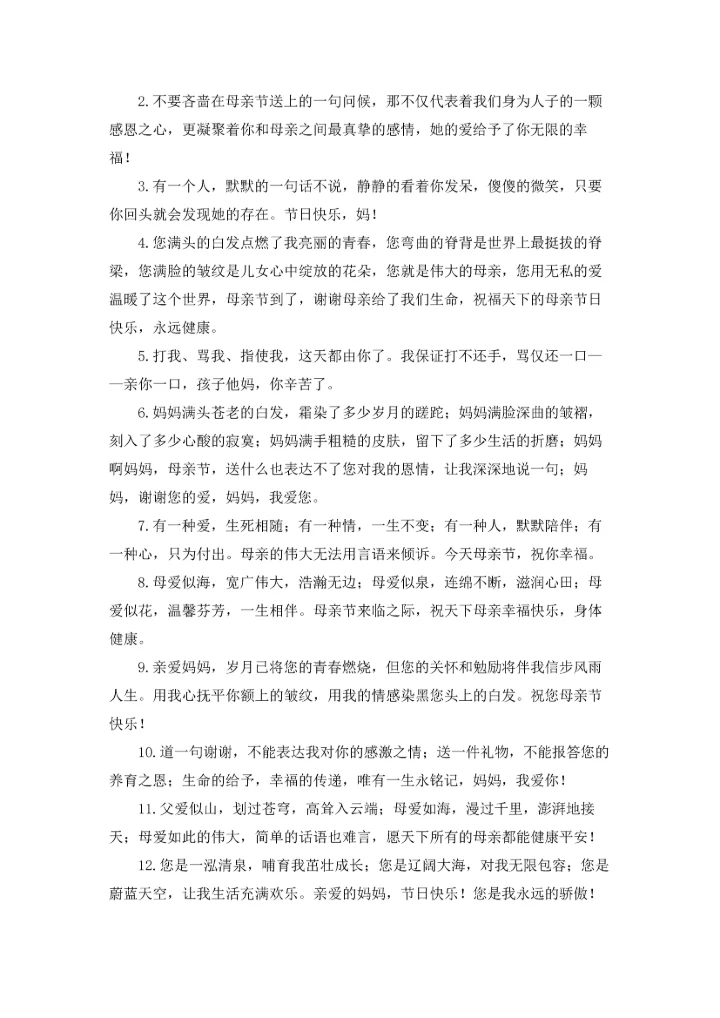 2.不要吝啬在母亲节送上的一句问候，那不仅代表着我们身为人子的一颗感恩之心，更凝聚着你和母亲之间最真挚的感情，她的爱给予了你无限的幸福！

3.有一个人，默默的一句话不说，静静的看着你发呆，傻傻的微笑，只要你回头就会发现她的存在。节日快乐，妈！

4.您满头的白发点燃了我亮丽的青春，您弯曲的脊背是世界上最挺拔的脊梁，您满脸的皱纹是儿女心中绽放的花朵，您就是伟大的母亲，您用无私的爱温暖了这个世界，母亲节到了，谢谢母亲给了我们生命，祝福天下的母亲节日快乐，永远健康。

5.打我、骂我、指使我，这天都由你了。我保证打不还手，骂仅还一口——亲你一口，孩子他妈，你辛苦了。

6.妈妈满头苍老的白发，霜染了多少岁月的蹉跎；妈妈满脸深曲的皱褶，刻入了多少心酸的寂寞；妈妈满手粗糙的皮肤，留下了多少生活的折磨；妈妈啊妈妈，母亲节，送什么也表达不了您对我的恩情，让我深深地说一句；妈妈，谢谢您的爱，妈妈，我爱您。

7.有一种爱，生死相随；有一种情，一生不变；有一种人，默默陪伴；有一种心，只为付出。母亲的伟大无法用言语来倾诉。今天母亲节，祝你幸福。

8.母爱似海，宽广伟大，浩瀚无边；母爱似泉，连绵不断，滋润心田；母爱似花，温馨芬芳，一生相伴。母亲节来临之际，祝天下母亲幸福快乐，身体健康。

9.亲爱妈妈，岁月已将您的青春燃烧，但您的关怀和勉励将伴我信步风雨人生。用我心抚平你额上的皱纹，用我的情感染黑您头上的白发。祝您母亲节快乐！

10.道一句谢谢，不能表达我对你的感激之情；送一件礼物，不能报答您的养育之恩；生命的给予，幸福的传递，唯有一生永铭记，妈妈，我爱你！

11.父爱似山，划过苍穹，高耸入云端；母爱如海，漫过千里，澎湃地接天；母爱如此的伟大，简单的话语也难言，愿天下所有的母亲都能健康平安！

12.您是一泓清泉，哺育我茁壮成长；您是辽阔大海，对我无限包容；您是蔚蓝天空，让我生活充满欢乐。亲爱的妈妈，节日快乐！您是我永远的骄傲！